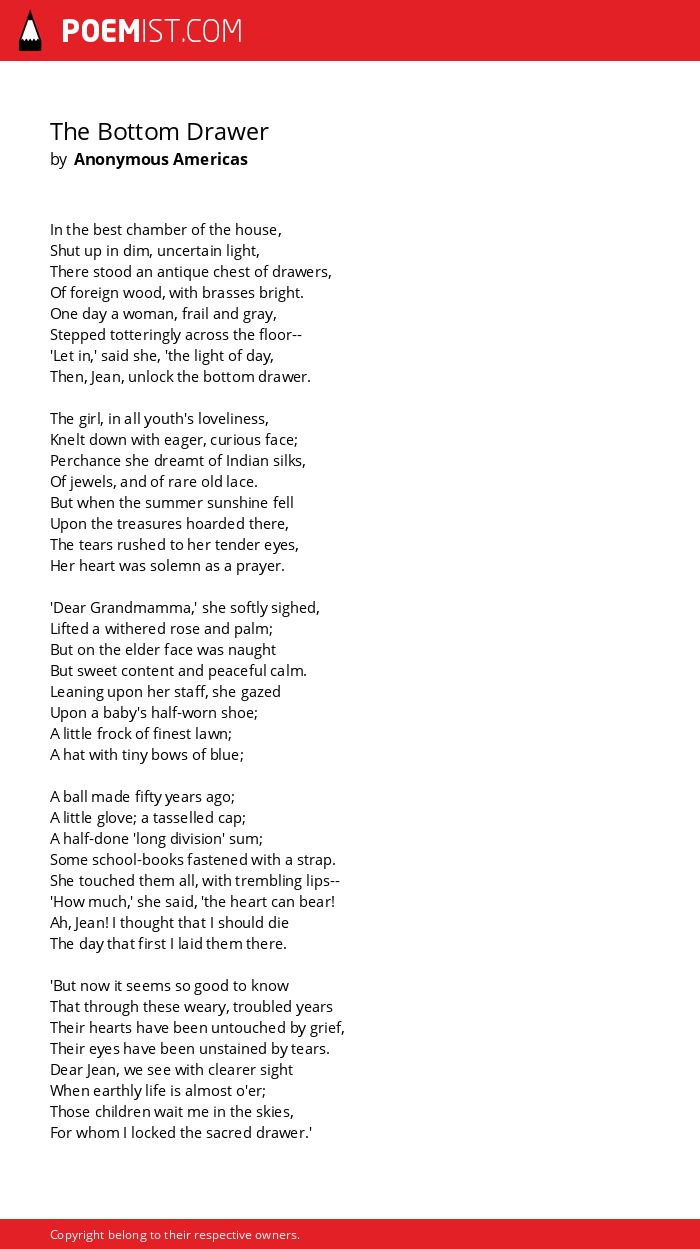 POEMIST.COM

The Bottom Drawer
by Anonymous Americas

In the best chamber of the house,
Shut up in dim, uncertain light,
There stood an antique chest of drawers,
Of foreign wood, with brasses bright.
One day a woman, frail and gray,
Stepped totteringly across the floor--
'Let in,' said she, 'the light of day,
Then, Jean, unlock the bottom drawer.

The girl, in all youth's loveliness,
Knelt down with eager, curious face;
Perchance she dreamt of Indian silks,
Of jewels, and of rare old lace.
But when the summer sunshine fell
Upon the treasures hoarded there,
The tears rushed to her tender eyes,
Her heart was solemn as a prayer.

'Dear Grandmamma,' she softly sighed,
Lifted a withered rose and palm;
But on the elder face was naught
But sweet content and peaceful calm.
Leaning upon her staff, she gazed
Upon a baby's half-worn shoe;
A little frock of finest lawn;
A hat with tiny bows of blue;

A ball made fifty years ago;
A little glove; a tasselled cap;
A half-done 'long division' sum;
Some school-books fastened with a strap.
She touched them all, with trembling lips--
'How much,' she said, 'the heart can bear!
Ah, Jean! I thought that I should die
The day that first I laid them there.

'But now it seems so good to know
That through these weary, troubled years
Their hearts have been untouched by grief,
Their eyes have been unstained by tears.
Dear Jean, we see with clearer sight
When earthly life is almost o'er;
Those children wait me in the skies,
For whom I locked the sacred drawer.'

Copyright belong to their respective owners.